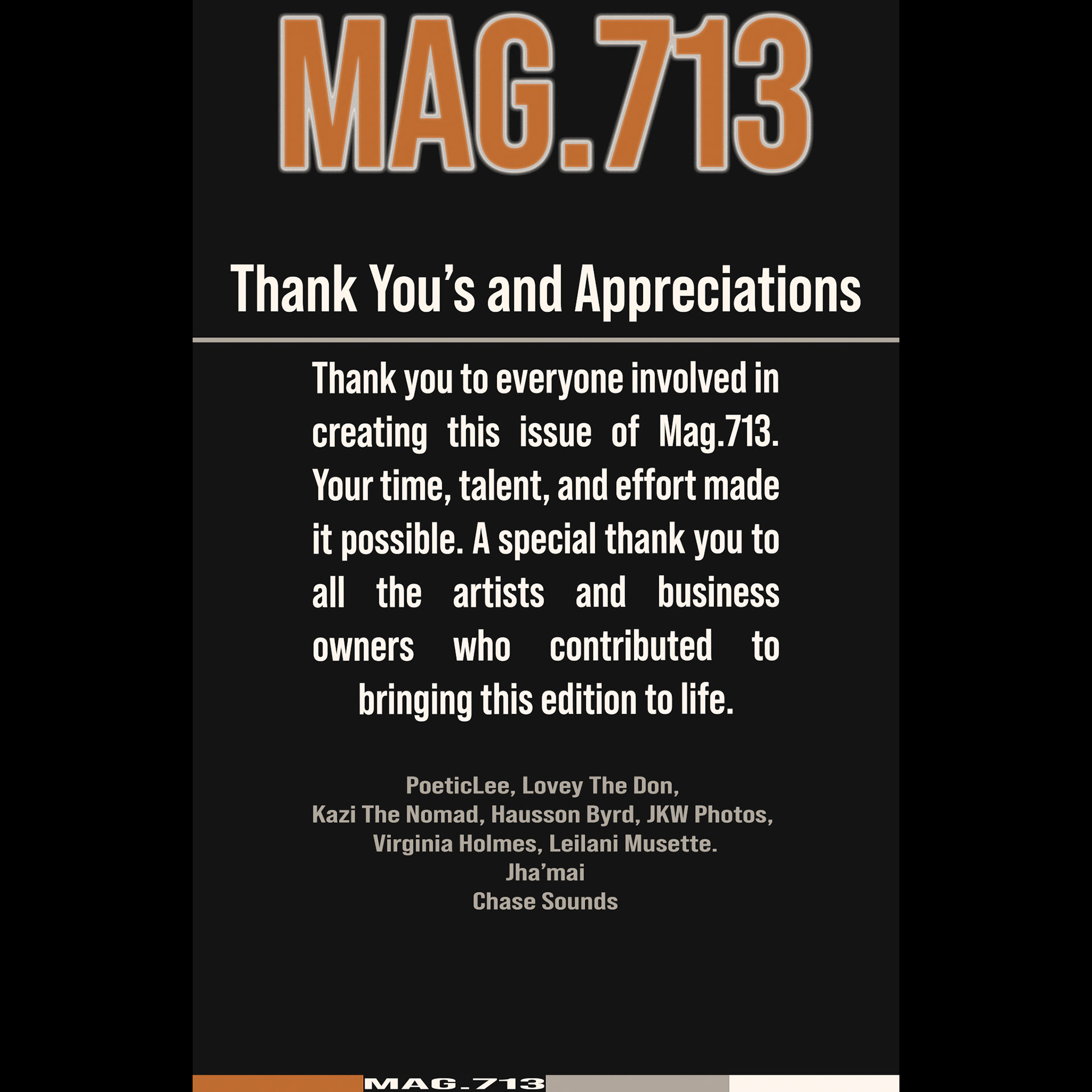 MAG.713

Thank You's and Appreciations

Thank you to everyone involved in creating this issue of Mag.713. Your time, talent, and effort made it possible. A special thank you to all the artists and business owners who contributed to bringing this edition to life.

PoeticLee, Lovey The Don,
Kazi The Nomad, Hausson Byrd, JKW Photos,
Virginia Holmes, Leilani Musette.
Jha'mai
Chase Sounds

MAG.713